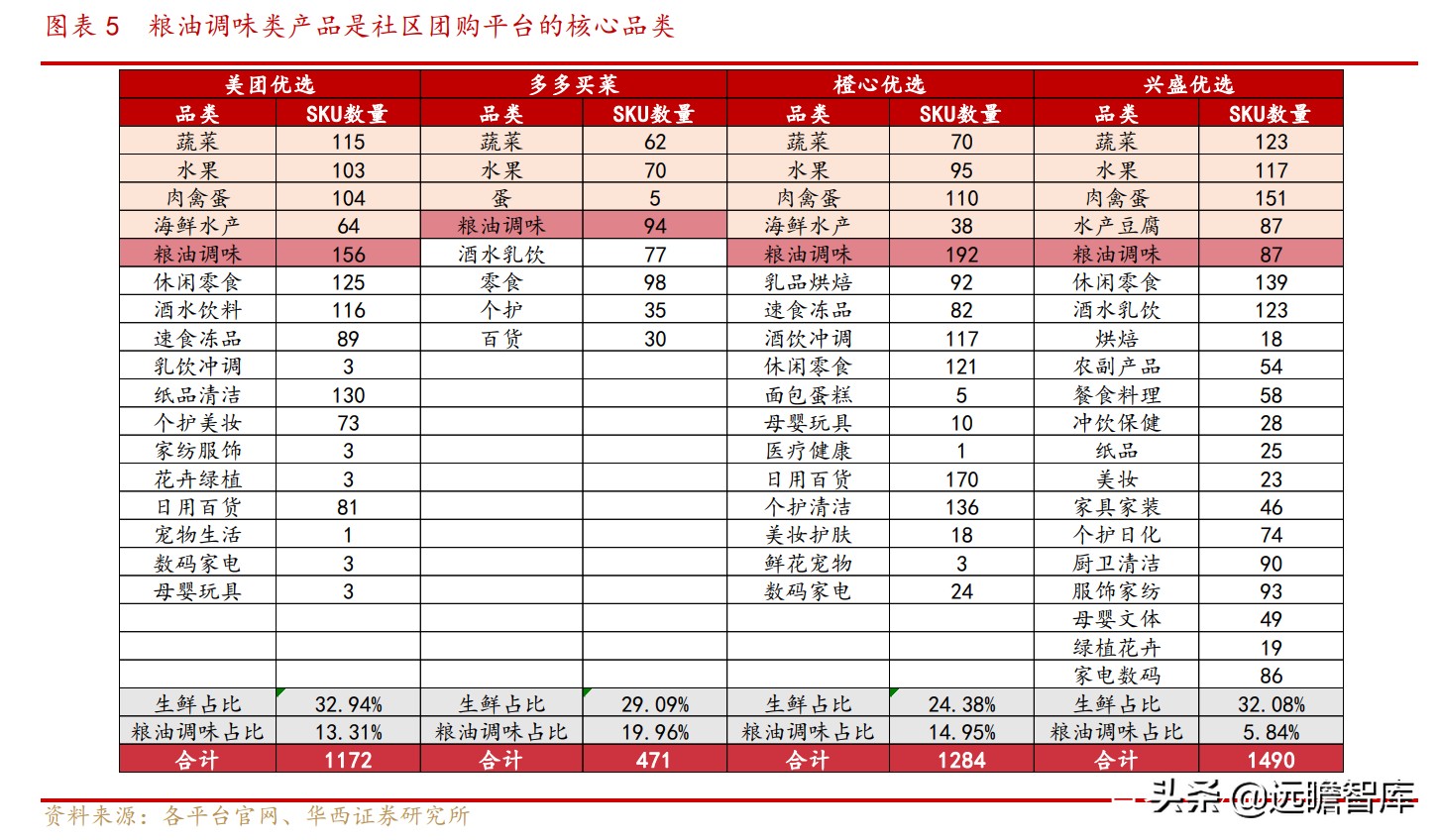 图表 5 粮油调味类产品是社区团购平台的核心品类

| 美团优选 | | 多多买菜 | | 橙心优选 | | 兴盛优选 | |
|---|---|---|---|---|---|---|---|
| 品类 | SKU数量 | 品类 | SKU数量 | 品类 | SKU数量 | 品类 | SKU数量 |
| 蔬菜 | 115 | 蔬菜 | 62 | 蔬菜 | 70 | 蔬菜 | 123 |
| 水果 | 103 | 水果 | 70 | 水果 | 95 | 水果 | 117 |
| 肉禽蛋 | 104 | 蛋 | 5 | 肉禽蛋 | 110 | 肉禽蛋 | 151 |
| 海鲜水产 | 64 | 粮油调味 | 94 | 海鲜水产 | 38 | 水产豆腐 | 87 |
| 粮油调味 | 156 | 酒水乳饮 | 77 | 粮油调味 | 192 | 粮油调味 | 87 |
| 休闲零食 | 125 | 零食 | 98 | 乳品烘焙 | 92 | 休闲零食 | 139 |
| 酒水饮料 | 116 | 个护 | 35 | 速食冻品 | 82 | 酒水乳饮 | 123 |
| 速食冻品 | 89 | 百货 | 30 | 酒饮冲调 | 117 | 烘焙 | 18 |
| 乳饮冲调 | 3 | | | 休闲零食 | 121 | 农副产品 | 54 |
| 纸品清洁 | 130 | | | 面包蛋糕 | 5 | 餐食料理 | 58 |
| 个护美妆 | 73 | | | 母婴玩具 | 10 | 冲饮保健 | 28 |
| 家纺服饰 | 3 | | | 医疗健康 | 1 | 纸品 | 25 |
| 花卉绿植 | 3 | | | 日用百货 | 170 | 美妆 | 23 |
| 日用百货 | 81 | | | 个护清洁 | 136 | 家具家装 | 46 |
| 宠物生活 | 1 | | | 美妆护肤 | 18 | 个护日化 | 74 |
| 数码家电 | 3 | | | 鲜花宠物 | 3 | 厨卫清洁 | 90 |
| 母婴玩具 | 3 | | | 数码家电 | 24 | 服饰家纺 | 93 |
| | | | | | | 母婴文体 | 49 |
| | | | | | | 绿植花卉 | 19 |
| | | | | | | 家电数码 | 86 |
| 生鲜占比 | 32.94% | 生鲜占比 | 29.09% | 生鲜占比 | 24.38% | 生鲜占比 | 32.08% |
| 粮油调味占比 | 13.31% | 粮油调味占比 | 19.96% | 粮油调味占比 | 14.95% | 粮油调味占比 | 5.84% |
| 合计 | 1172 | 合计 | 471 | 合计 | 1284 | 合计 | 1490 |

资料来源：各平台官网、华西证券研究所

头条 @远瞻智库